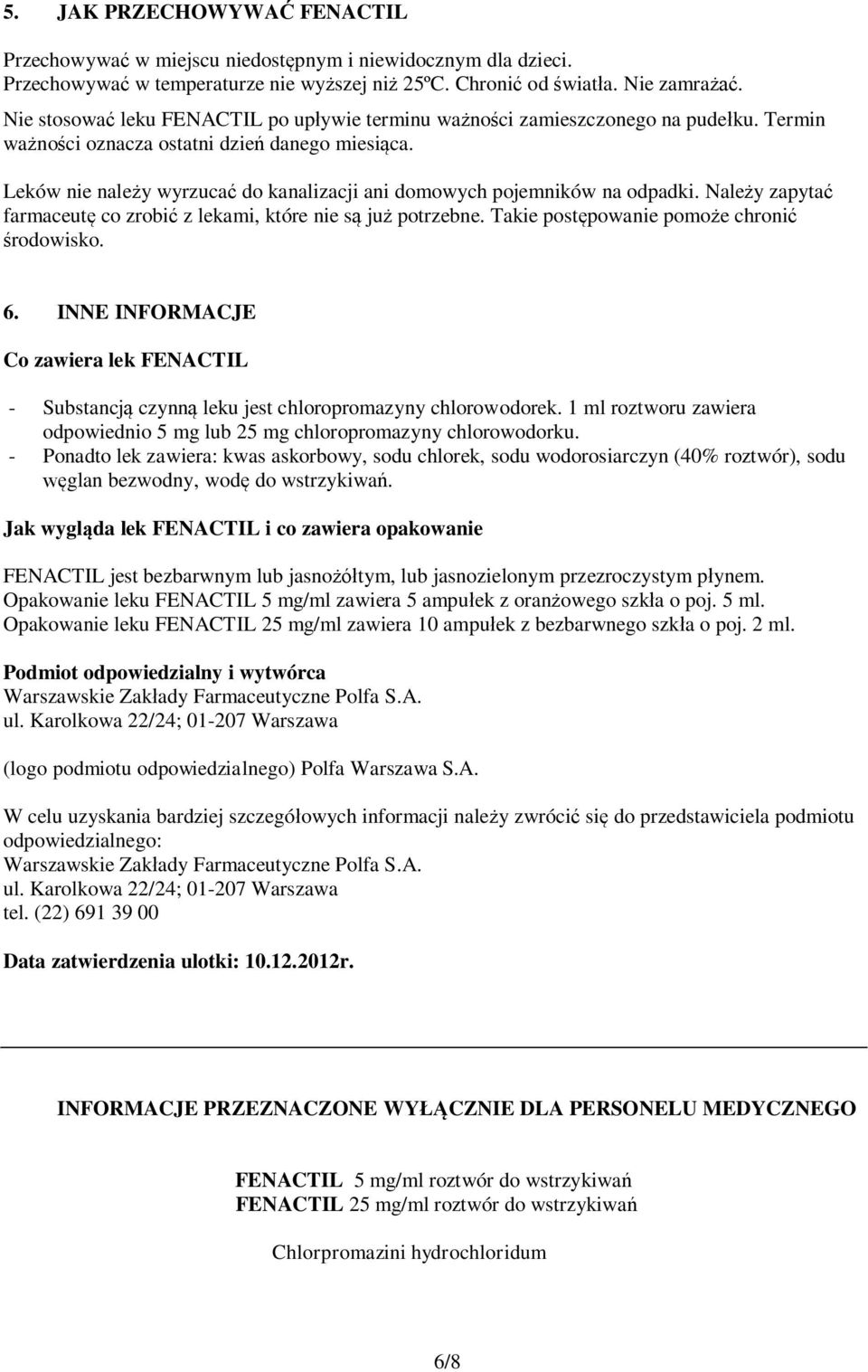 5. JAK PRZECHOWYWAĆ FENACTIL

Przechowywać w miejscu niedostępnym i niewidocznym dla dzieci.
Przechowywać w temperaturze nie wyższej niż 25ºC. Chronić od światła. Nie zamrażać.
Nie stosować leku FENACTIL po upływie terminu ważności zamieszczonego na pudełku. Termin ważności oznacza ostatni dzień danego miesiąca.

Leków nie należy wyrzucać do kanalizacji ani domowych pojemników na odpadki. Należy zapytać farmaceutę co zrobić z lekami, które nie są już potrzebne. Takie postępowanie pomoże chronić środowisko.

6. INNE INFORMACJE

Co zawiera lek FENACTIL

- Substancją czynną leku jest chloropromazyny chlorowodorek. 1 ml roztworu zawiera odpowiednio 5 mg lub 25 mg chloropromazyny chlorowodorku.
- Ponadto lek zawiera: kwas askorbowy, sodu chlorek, sodu wodorosiarczyn (40% roztwór), sodu węglan bezwodny, wodę do wstrzykiwań.

Jak wygląda lek FENACTIL i co zawiera opakowanie

FENACTIL jest bezbarwnym lub jasnożółtym, lub jasnozielonym przezroczystym płynem.
Opakowanie leku FENACTIL 5 mg/ml zawiera 5 ampułek z oranżowego szkła o poj. 5 ml.
Opakowanie leku FENACTIL 25 mg/ml zawiera 10 ampułek z bezbarwnego szkła o poj. 2 ml.

Podmiot odpowiedzialny i wytwórca
Warszawskie Zakłady Farmaceutyczne Polfa S.A.
ul. Karolkowa 22/24; 01-207 Warszawa

(logo podmiotu odpowiedzialnego) Polfa Warszawa S.A.

W celu uzyskania bardziej szczegółowych informacji należy zwrócić się do przedstawiciela podmiotu odpowiedzialnego:
Warszawskie Zakłady Farmaceutyczne Polfa S.A.
ul. Karolkowa 22/24; 01-207 Warszawa
tel. (22) 691 39 00

Data zatwierdzenia ulotki: 10.12.2012r.

INFORMACJE PRZEZNACZONE WYŁĄCZNIE DLA PERSONELU MEDYCZNEGO

FENACTIL 5 mg/ml roztwór do wstrzykiwań
FENACTIL 25 mg/ml roztwór do wstrzykiwań

Chlorpromazini hydrochloridum

6/8